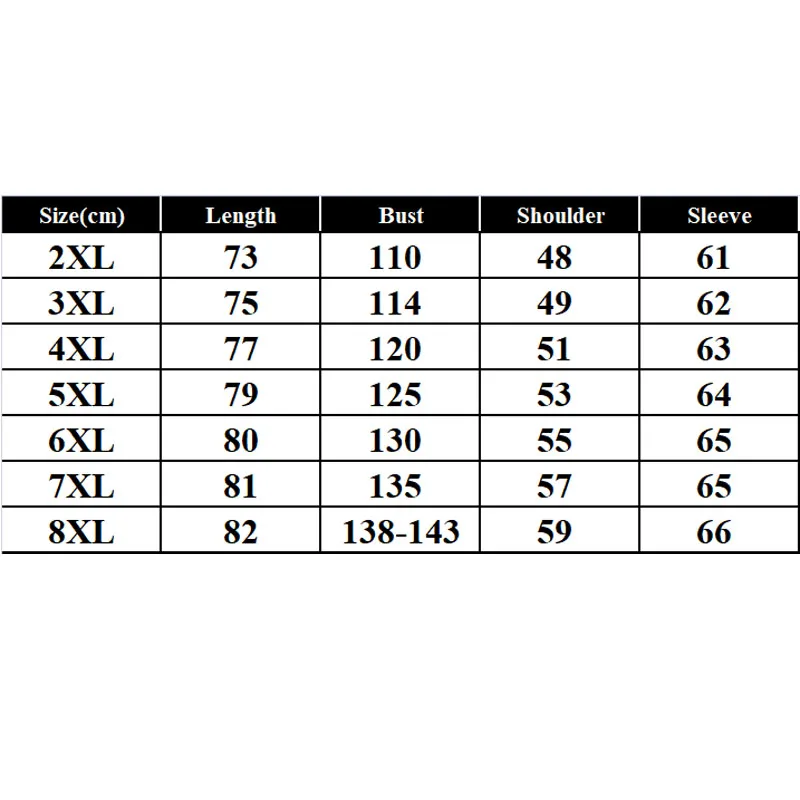 | Size(cm) | Length | Bust | Shoulder | Sleeve |
|---|---|---|---|---|
| 2XL | 73 | 110 | 48 | 61 |
| 3XL | 75 | 114 | 49 | 62 |
| 4XL | 77 | 120 | 51 | 63 |
| 5XL | 79 | 125 | 53 | 64 |
| 6XL | 80 | 130 | 55 | 65 |
| 7XL | 81 | 135 | 57 | 65 |
| 8XL | 82 | 138-143 | 59 | 66 |